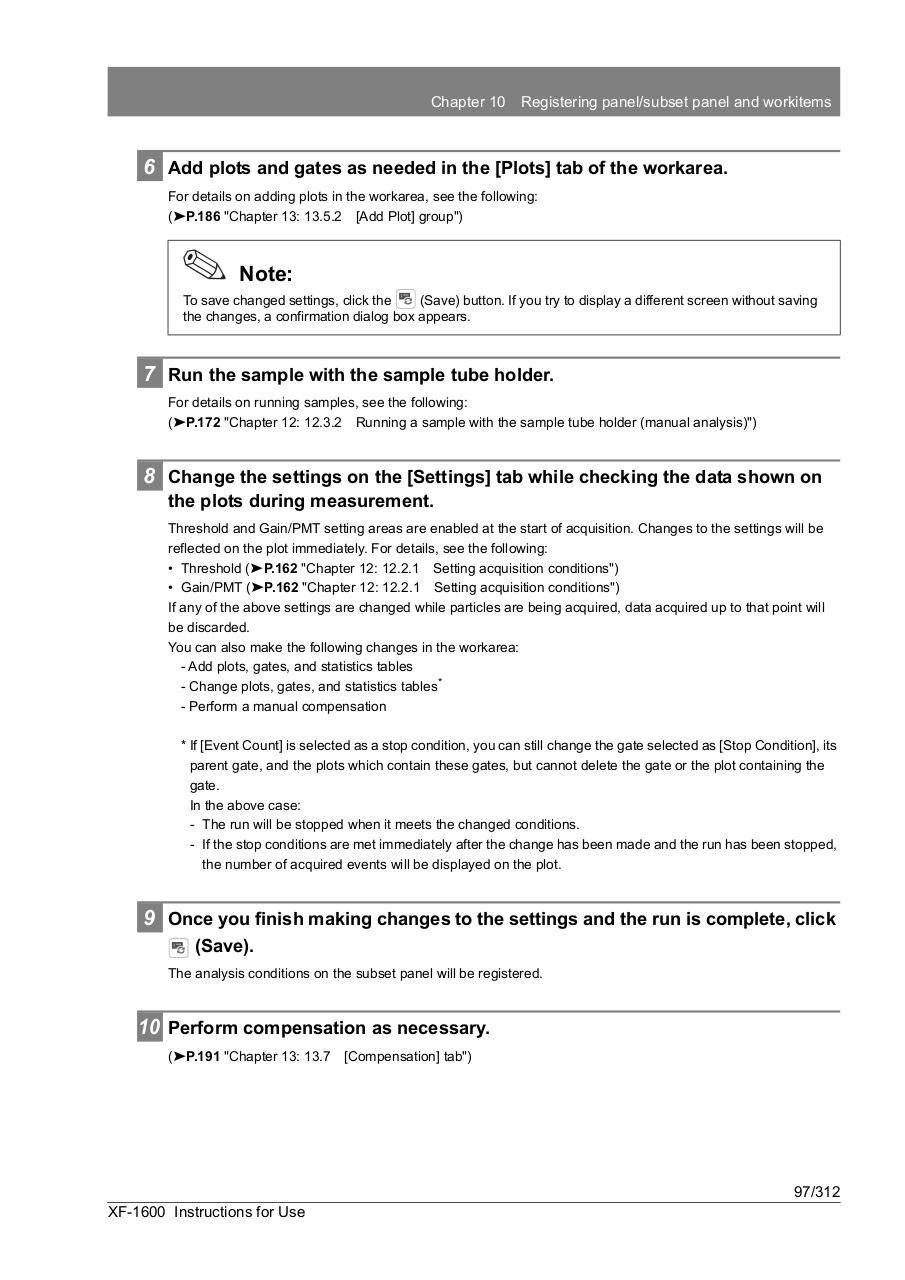 Chapter 10 Registering panel/subset panel and workitems

6 Add plots and gates as needed in the [Plots] tab of the workarea.

For details on adding plots in the workarea, see the following:
(➤P.186 "Chapter 13: 13.5.2 [Add Plot] group")

Note:
To save changed settings, click the (Save) button. If you try to display a different screen without saving the changes, a confirmation dialog box appears.

7 Run the sample with the sample tube holder.

For details on running samples, see the following:
(➤P.172 "Chapter 12: 12.3.2 Running a sample with the sample tube holder (manual analysis)")

8 Change the settings on the [Settings] tab while checking the data shown on the plots during measurement.

Threshold and Gain/PMT setting areas are enabled at the start of acquisition. Changes to the settings will be reflected on the plot immediately. For details, see the following:
• Threshold (➤P.162 "Chapter 12: 12.2.1 Setting acquisition conditions")
• Gain/PMT (➤P.162 "Chapter 12: 12.2.1 Setting acquisition conditions")
If any of the above settings are changed while particles are being acquired, data acquired up to that point will be discarded.
You can also make the following changes in the workarea:
- Add plots, gates, and statistics tables
- Change plots, gates, and statistics tables*
- Perform a manual compensation

* If [Event Count] is selected as a stop condition, you can still change the gate selected as [Stop Condition], its parent gate, and the plots which contain these gates, but cannot delete the gate or the plot containing the gate.
In the above case:
- The run will be stopped when it meets the changed conditions.
- If the stop conditions are met immediately after the change has been made and the run has been stopped, the number of acquired events will be displayed on the plot.

9 Once you finish making changes to the settings and the run is complete, click (Save).

The analysis conditions on the subset panel will be registered.

10 Perform compensation as necessary.

(➤P.191 "Chapter 13: 13.7 [Compensation] tab")

97/312

XF-1600 Instructions for Use